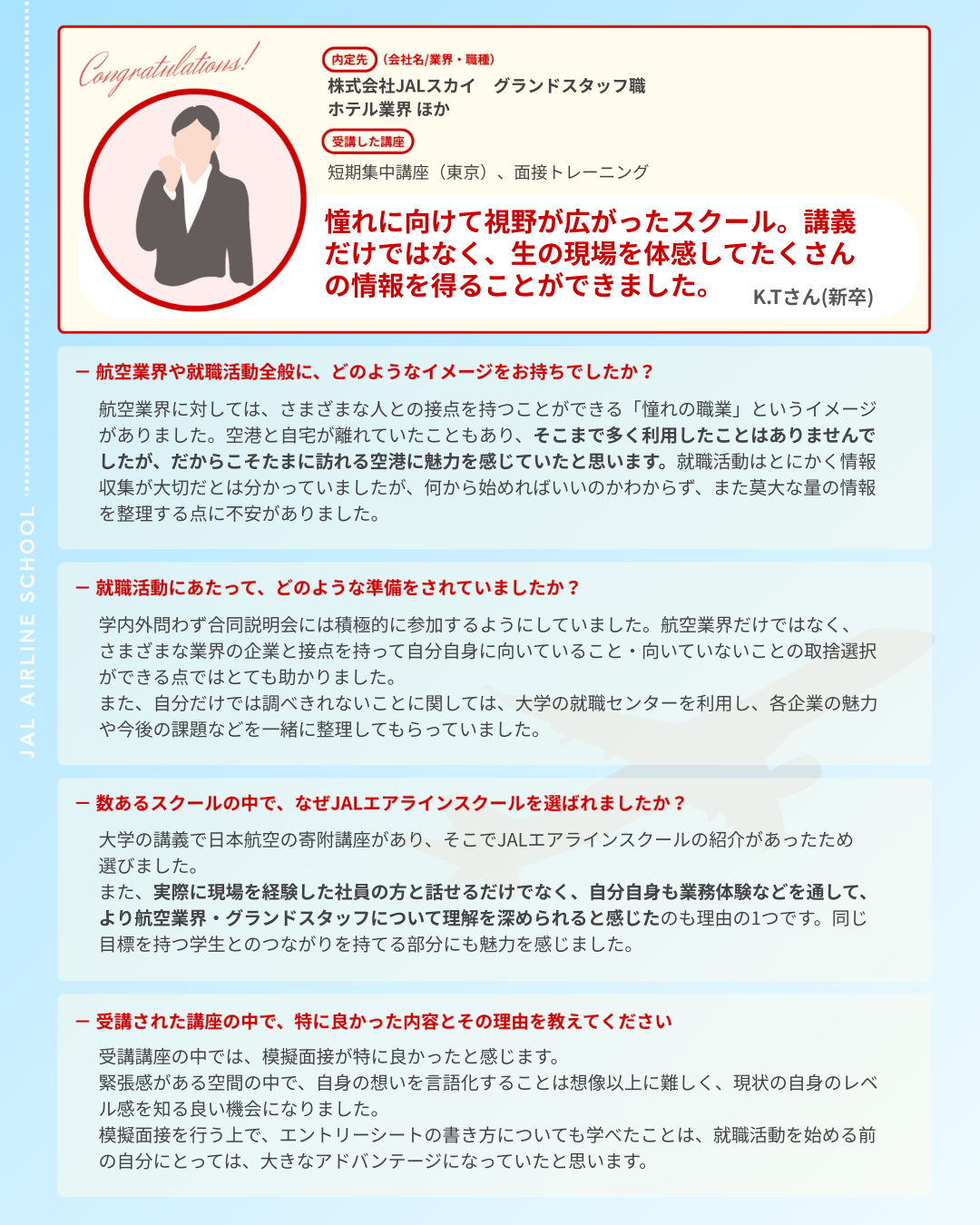 Congratulations!

内定先 (会社名/業界・職種)

株式会社JALスカイ グランドスタッフ職
ホテル業界 ほか

受講した講座

短期集中講座（東京）、面接トレーニング

憧れに向けて視野が広がったスクール。講義だけではなく、生の現場を体感してたくさんの情報を得ることができました。

K.Tさん(新卒)

- 航空業界や就職活動全般に、どのようなイメージをお持ちでしたか？

航空業界に対しては、さまざまな人との接点を持つことができる「憧れの職業」というイメージがありました。空港と自宅が離れていたこともあり、そこまで多く利用したことはありませんでしたが、だからこそたまに訪れる空港に魅力を感じていたと思います。就職活動はとにかく情報収集が大切だとは分かっていましたが、何から始めればいいのかわからず、また莫大な量の情報を整理する点に不安がありました。

- 就職活動にあたって、どのような準備をされていましたか？

学内外問わず合同説明会には積極的に参加するようにしていました。航空業界だけではなく、さまざまな業界の企業と接点を持って自分自身に向いていること・向いていないことの取捨選択ができる点ではとても助かりました。
また、自分だけでは調べきれないことに関しては、大学の就職センターを利用し、各企業の魅力や今後の課題などを一緒に整理してもらっていました。

- 数あるスクールの中で、なぜJALエアラインスクールを選ばれましたか？

大学の講義で日本航空の寄附講座があり、そこでJALエアラインスクールの紹介があったため選びました。
また、実際に現場を経験した社員の方と話せるだけでなく、自分自身も業務体験などを通して、より航空業界・グランドスタッフについて理解を深められると感じたのも理由の1つです。同じ目標を持つ学生とのつながりを持てる部分にも魅力を感じました。

- 受講された講座の中で、特に良かった内容とその理由を教えてください

受講講座の中では、模擬面接が特に良かったと感じます。
緊張感がある空間の中で、自身の想いを言語化することは想像以上に難しく、現状の自身のレベル感を知る良い機会になりました。
模擬面接を行う上で、エントリーシートの書き方についても学べたことは、就職活動を始める前の自分にとっては、大きなアドバンテージになっていたと思います。

JAL AIRLINE SCHOOL